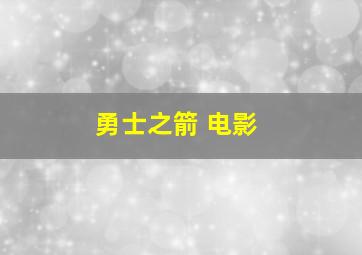 勇士之箭 电影